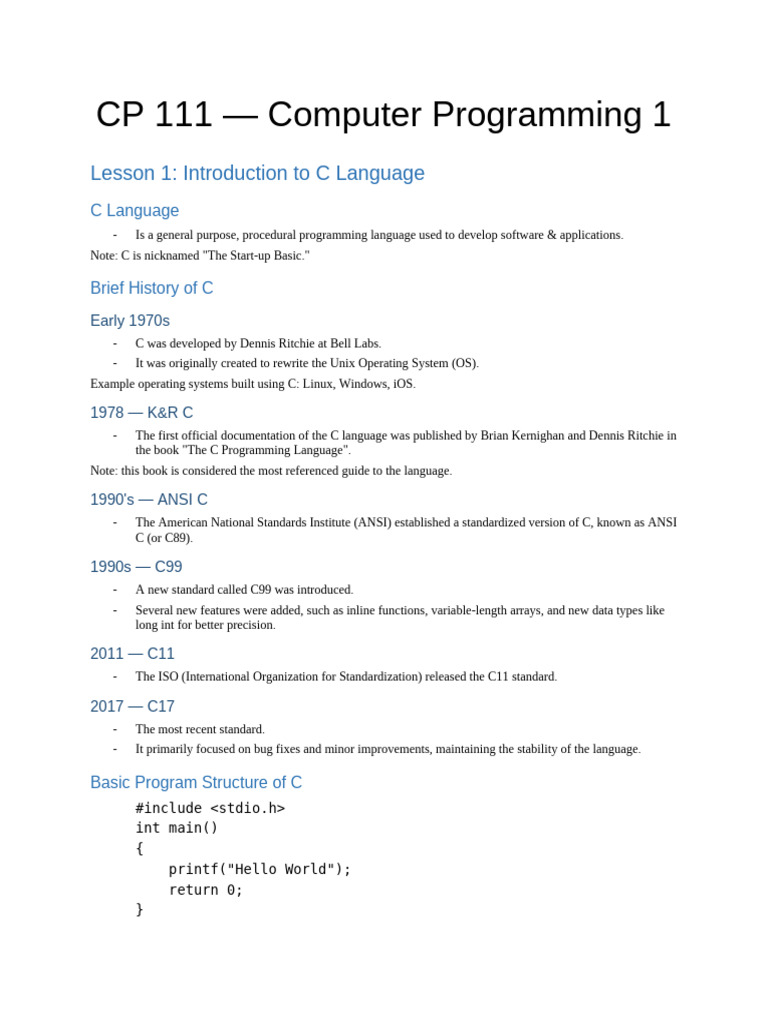 CP 111 — Computer Programming 1

Lesson 1: Introduction to C Language

C Language

- Is a general purpose, procedural programming language used to develop software & applications.

Note: C is nicknamed "The Start-up Basic."

Brief History of C

Early 1970s

- C was developed by Dennis Ritchie at Bell Labs.
- It was originally created to rewrite the Unix Operating System (OS).

Example operating systems built using C: Linux, Windows, iOS.

1978 — K&R C

- The first official documentation of the C language was published by Brian Kernighan and Dennis Ritchie in the book "The C Programming Language".

Note: this book is considered the most referenced guide to the language.

1990's — ANSI C

- The American National Standards Institute (ANSI) established a standardized version of C, known as ANSI C (or C89).

1990s — C99

- A new standard called C99 was introduced.
- Several new features were added, such as inline functions, variable-length arrays, and new data types like long int for better precision.

2011 — C11

- The ISO (International Organization for Standardization) released the C11 standard.

2017 — C17

- The most recent standard.
- It primarily focused on bug fixes and minor improvements, maintaining the stability of the language.

Basic Program Structure of C

#include <stdio.h>
int main()
{
    printf("Hello World");
    return 0;
}